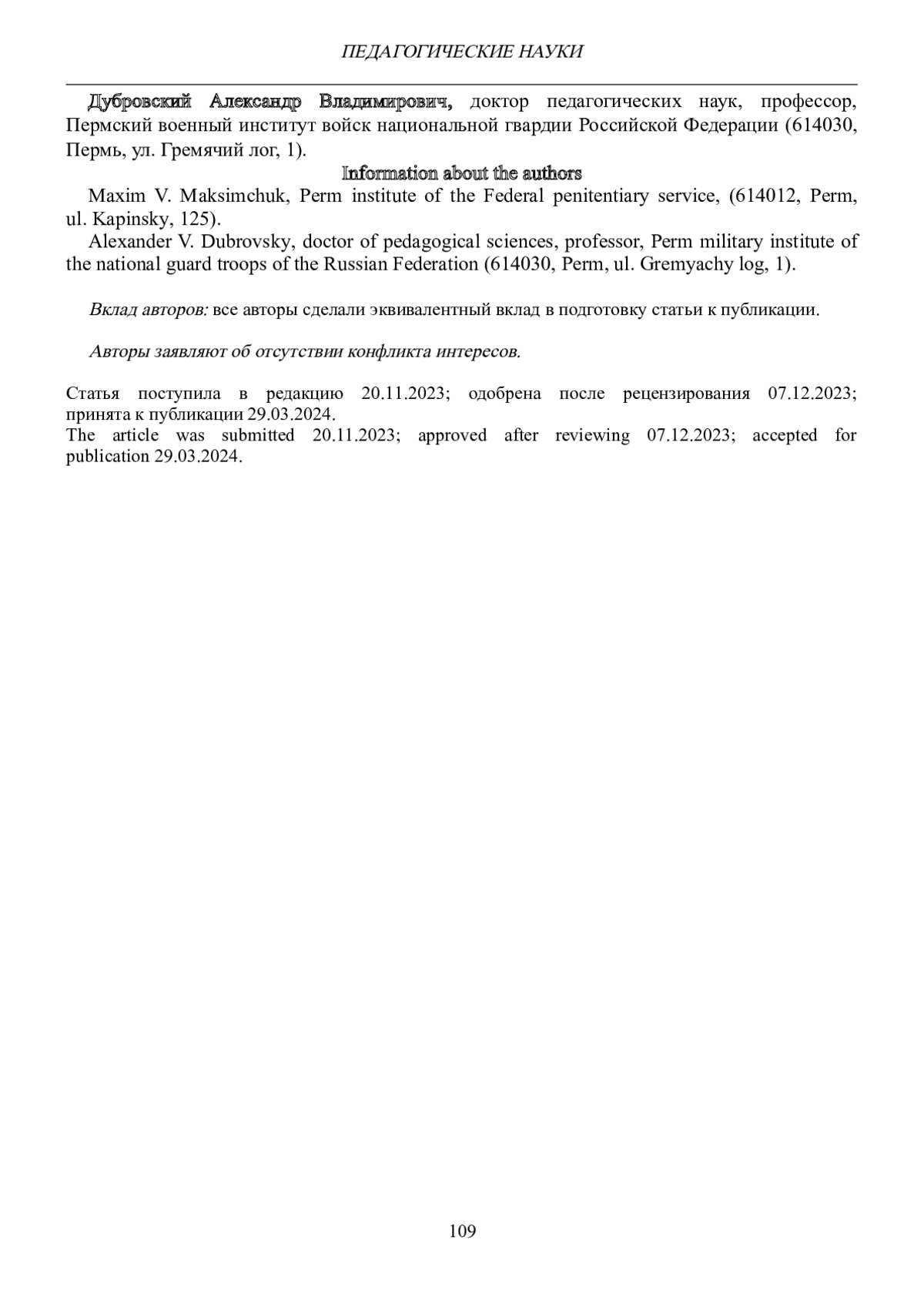 ПЕДАГОГИЧЕСКИЕ НАУКИ

Дубровский Александр Владимирович, доктор педагогических наук, профессор, Пермский военный институт войск национальной гвардии Российской Федерации (614030, Пермь, ул. Гремячий лог, 1).

Information about the authors

Maxim V. Maksimchuk, Perm institute of the Federal penitentiary service, (614012, Perm, ul. Kapinsky, 125).

Alexander V. Dubrovsky, doctor of pedagogical sciences, professor, Perm military institute of the national guard troops of the Russian Federation (614030, Perm, ul. Gremyachy log, 1).

Вклад авторов: все авторы сделали эквивалентный вклад в подготовку статьи к публикации.

Авторы заявляют об отсутствии конфликта интересов.

Статья поступила в редакцию 20.11.2023; одобрена после рецензирования 07.12.2023; принята к публикации 29.03.2024.
The article was submitted 20.11.2023; approved after reviewing 07.12.2023; accepted for publication 29.03.2024.

109